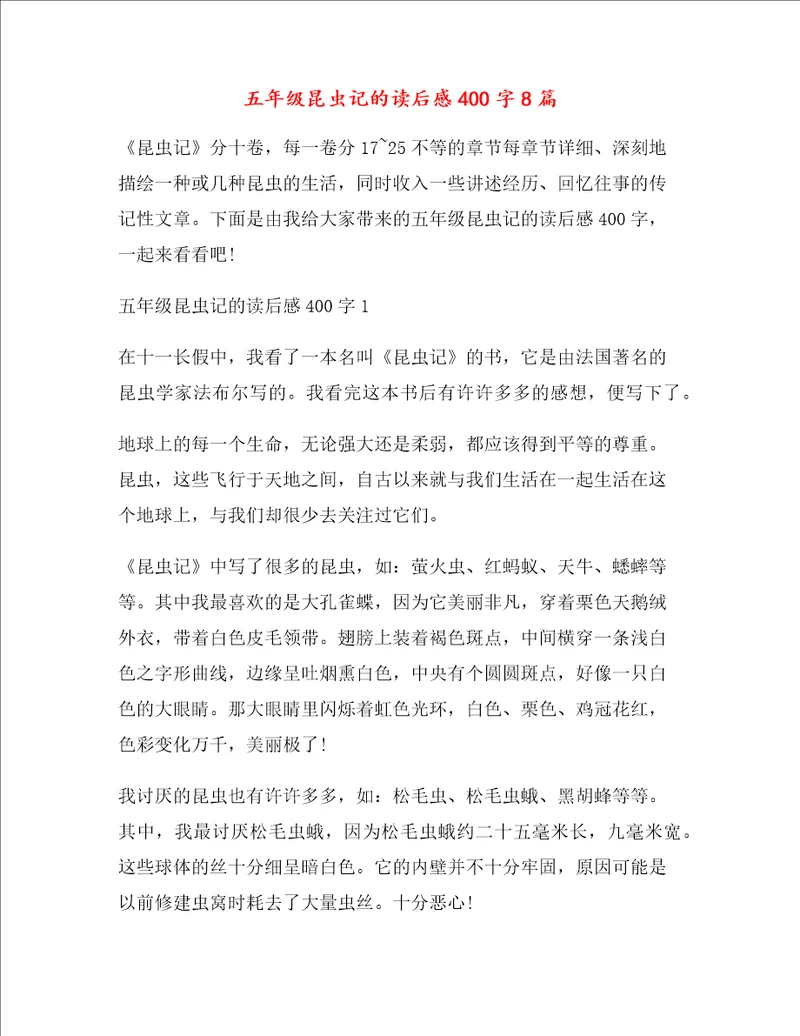 五年级昆虫记的读后感400字8篇

《昆虫记》分十卷，每一卷分17~25不等的章节每章节详细、深刻地描绘一种或几种昆虫的生活，同时收入一些讲述经历、回忆往事的传记性文章。下面是由我给大家带来的五年级昆虫记的读后感400字，一起来看看吧!

五年级昆虫记的读后感400字1

在十一长假中，我看了一本名叫《昆虫记》的书，它是由法国著名的昆虫学家法布尔写的。我看完这本书后有许许多多的感想，便写下了。

地球上的每一个生命，无论强大还是柔弱，都应该得到平等的尊重。昆虫，这些飞行于天地之间，自古以来就与我们生活在一起生活在这个地球上，与我们却很少去关注过它们。

《昆虫记》中写了很多的昆虫，如：萤火虫、红蚂蚁、天牛、蟋蟀等等。其中我最喜欢的是大孔雀蝶，因为它美丽非凡，穿着栗色天鹅绒外衣，带着白色皮毛领带。翅膀上装着褐色斑点，中间横穿一条浅白色之字形曲线，边缘呈吐烟熏白色，中央有个圆圆斑点，好像一只白色的大眼睛。那大眼睛里闪烁着虹色光环，白色、栗色、鸡冠花红，色彩变化万千，美丽极了!

我讨厌的昆虫也有许许多多，如：松毛虫、松毛虫蛾、黑胡蜂等等。其中，我最讨厌松毛虫蛾，因为松毛虫蛾约二十五毫米长，九毫米宽。这些球体的丝十分细呈暗白色。它的内壁并不十分牢固，原因可能是以前修建虫窝时耗去了大量虫丝。十分恶心!